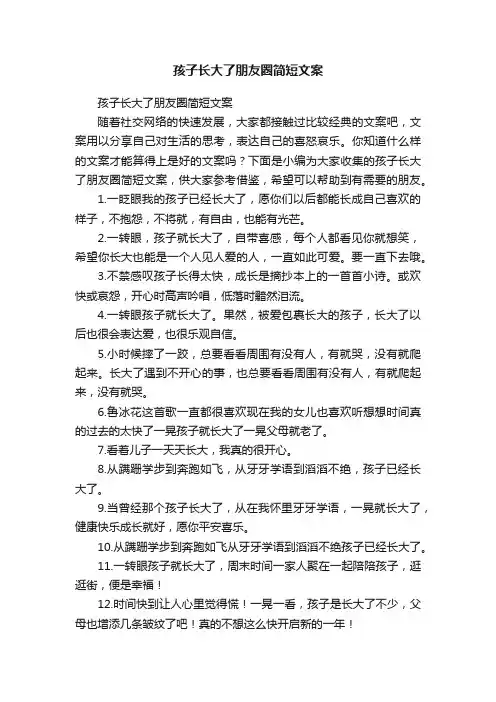 孩子长大了朋友圈简短文案

孩子长大了朋友圈简短文案

随着社交网络的快速发展，大家都接触过比较经典的文案吧，文案用以分享自己对生活的思考，表达自己的喜怒哀乐。你知道什么样的文案才能算得上是好的文案吗？下面是小编为大家收集的孩子长大了朋友圈简短文案，供大家参考借鉴，希望可以帮助到有需要的朋友。

1.一眨眼我的孩子已经长大了，愿你们以后都能长成自己喜欢的样子，不抱怨，不将就，有自由，也能有光芒。

2.一转眼，孩子就长大了，自带喜感，每个人都看见你就想笑，希望你长大也能是一个人见人爱的人，一直如此可爱。要一直下去哦。

3.不禁感叹孩子长得太快，成长是摘抄本上的一首首小诗。或欢快或哀怨，开心时高声吟唱，低落时黯然泪流。

4.一转眼孩子就长大了。果然，被爱包裹长大的孩子，长大了以后也很会表达爱，也很乐观自信。

5.小时候摔了一跤，总要看看周围有没有人，有就哭，没有就爬起来。长大了遇到不开心的事，也总要看看周围有没有人，有就爬起来，没有就哭。

6.鲁冰花这首歌一直都很喜欢现在我的女儿也喜欢听想想时间真的过去的太快了一晃孩子就长大了一晃父母就老了。

7.看着儿子一天天长大，我真的很开心。

8.从蹒跚学步到奔跑如飞，从牙牙学语到滔滔不绝，孩子已经长大了。

9.当曾经那个孩子长大了，从在我怀里牙牙学语，一晃就长大了，健康快乐成长就好，愿你平安喜乐。

10.从蹒跚学步到奔跑如飞从牙牙学语到滔滔不绝孩子已经长大了。

11.一转眼孩子就长大了，周末时间一家人聚在一起陪陪孩子，逛逛街，便是幸福！

12.时间快到让人心里觉得慌！一晃一看，孩子是长大了不少，父母也增添几条皱纹了吧！真的不想这么快开启新的一年！